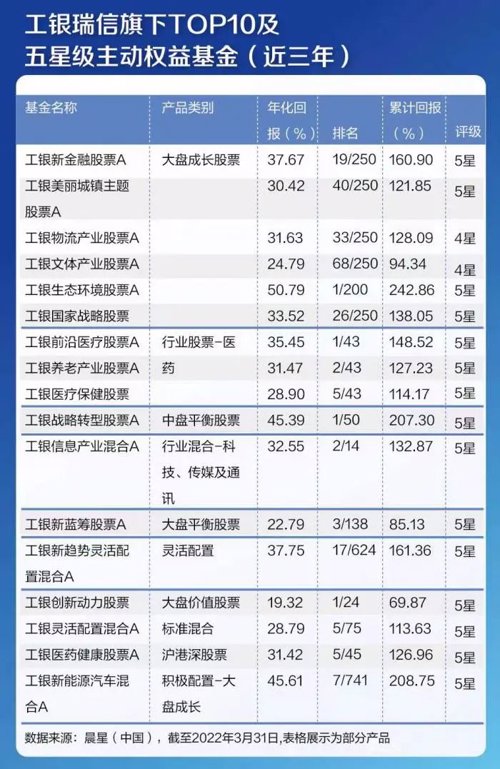 工银瑞信旗下TOP10及
五星级主动权益基金（近三年）

| 基金名称 | 产品类别 | 年化回报（%） | 排名 | 累计回报（%） | 评级 |
|---|---|---|---|---|---|
| 工银新金融股票A | 大盘成长股票 | 37.67 | 19/250 | 160.90 | 5星 |
| 工银美丽城镇主题股票A | | 30.42 | 40/250 | 121.85 | 5星 |
| 工银物流产业股票A | | 31.63 | 33/250 | 128.09 | 4星 |
| 工银文体产业股票A | | 24.79 | 68/250 | 94.34 | 4星 |
| 工银生态环境股票A | | 50.79 | 1/200 | 242.86 | 5星 |
| 工银国家战略股票 | | 33.52 | 26/250 | 138.05 | 5星 |
| 工银前沿医疗股票A | 行业股票-医药 | 35.45 | 1/43 | 148.52 | 5星 |
| 工银养老产业股票A | | 31.47 | 2/43 | 127.23 | 5星 |
| 工银医疗保健股票 | | 28.90 | 5/43 | 114.17 | 5星 |
| 工银战略转型股票A | 中盘平衡股票 | 45.39 | 1/50 | 207.30 | 5星 |
| 工银信息产业混合A | 行业混合-科技、传媒及通讯 | 32.55 | 2/14 | 132.87 | 5星 |
| 工银新蓝筹股票A | 大盘平衡股票 | 22.79 | 3/138 | 85.13 | 5星 |
| 工银新趋势灵活配置混合A | 灵活配置 | 37.75 | 17/624 | 161.36 | 5星 |
| 工银创新动力股票 | 大盘价值股票 | 19.32 | 1/24 | 69.87 | 5星 |
| 工银灵活配置混合A | 标准混合 | 28.79 | 5/75 | 113.63 | 5星 |
| 工银医药健康股票A | 沪港深股票 | 31.42 | 5/45 | 126.96 | 5星 |
| 工银新能源汽车混合A | 积极配置-大盘成长 | 45.61 | 7/741 | 208.75 | 5星 |

数据来源：晨星（中国），截至2022年3月31日,表格展示为部分产品